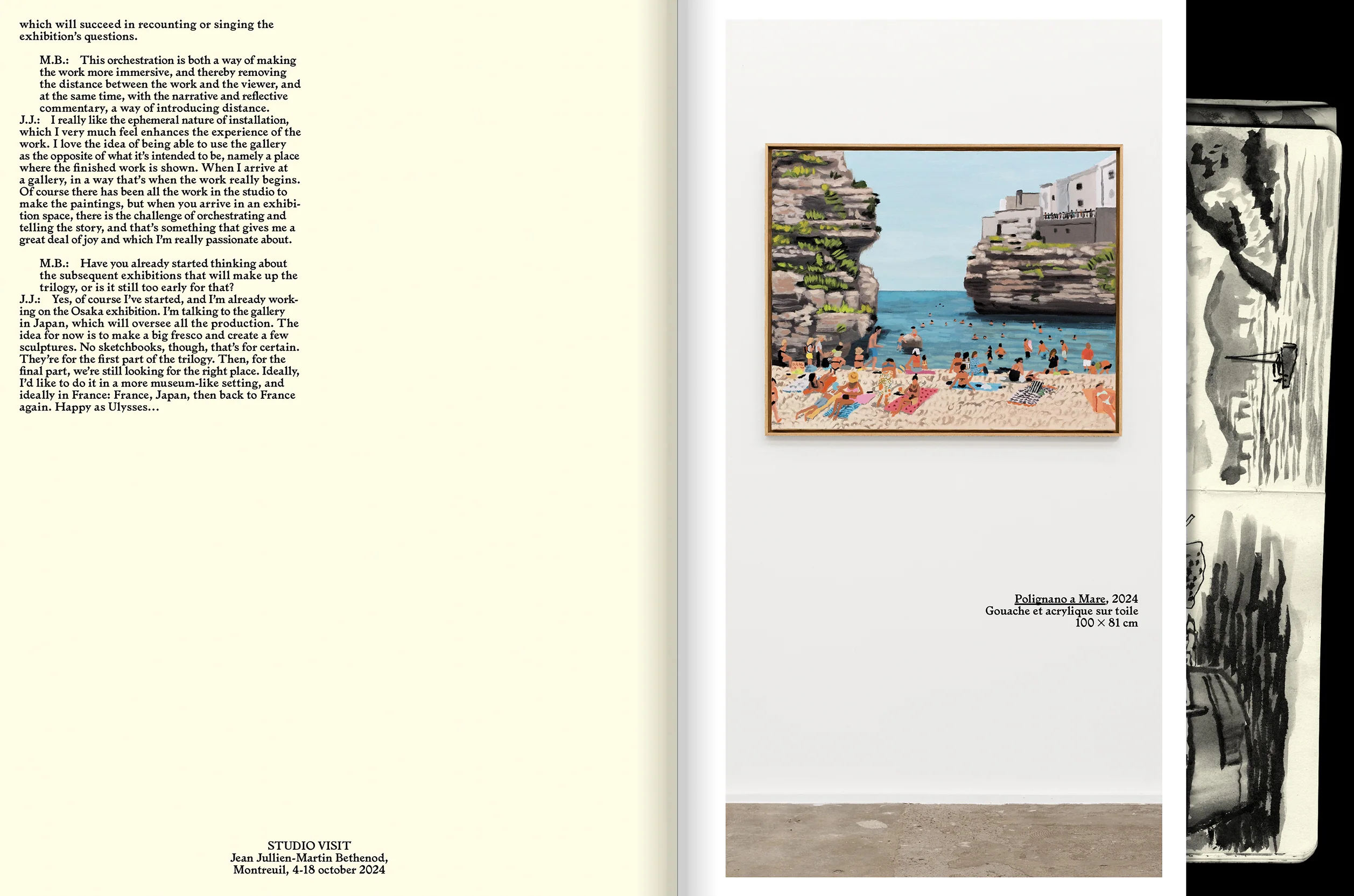 which will succeed in recounting or singing the exhibition's questions.

M.B.: This orchestration is both a way of making the work more immersive, and thereby removing the distance between the work and the viewer, and at the same time, with the narrative and reflective commentary, a way of introducing distance.

J.J.: I really like the ephemeral nature of installation, which I very much feel enhances the experience of the work. I love the idea of being able to use the gallery as the opposite of what it's intended to be, namely a place where the finished work is shown. When I arrive at a gallery, in a way that's when the work really begins. Of course there has been all the work in the studio to make the paintings, but when you arrive in an exhibition space, there is the challenge of orchestrating and telling the story, and that's something that gives me a great deal of joy and which I'm really passionate about.

M.B.: Have you already started thinking about the subsequent exhibitions that will make up the trilogy, or is it still too early for that?

J.J.: Yes, of course I've started, and I'm already working on the Osaka exhibition. I'm talking to the gallery in Japan, which will oversee all the production. The idea for now is to make a big fresco and create a few sculptures. No sketchbooks, though, that's for certain. They're for the first part of the trilogy. Then, for the final part, we're still looking for the right place. Ideally, I'd like to do it in a more museum-like setting, and ideally in France: France, Japan, then back to France again. Happy as Ulysses...

STUDIO VISIT
Jean Jullien-Martin Bethenod,
Montreuil, 4-18 october 2024

Polignano a Mare, 2024
Gouache et acrylique sur toile
100 × 81 cm